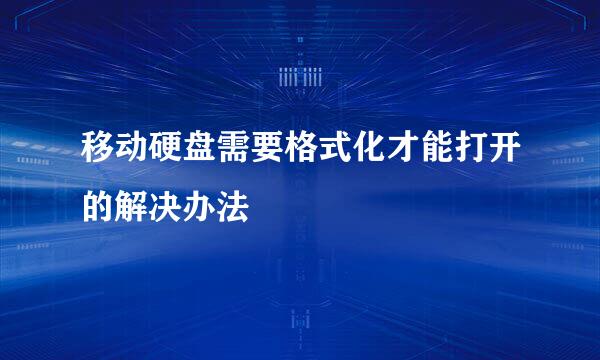 移动硬盘需要格式化才能打开的解决办法